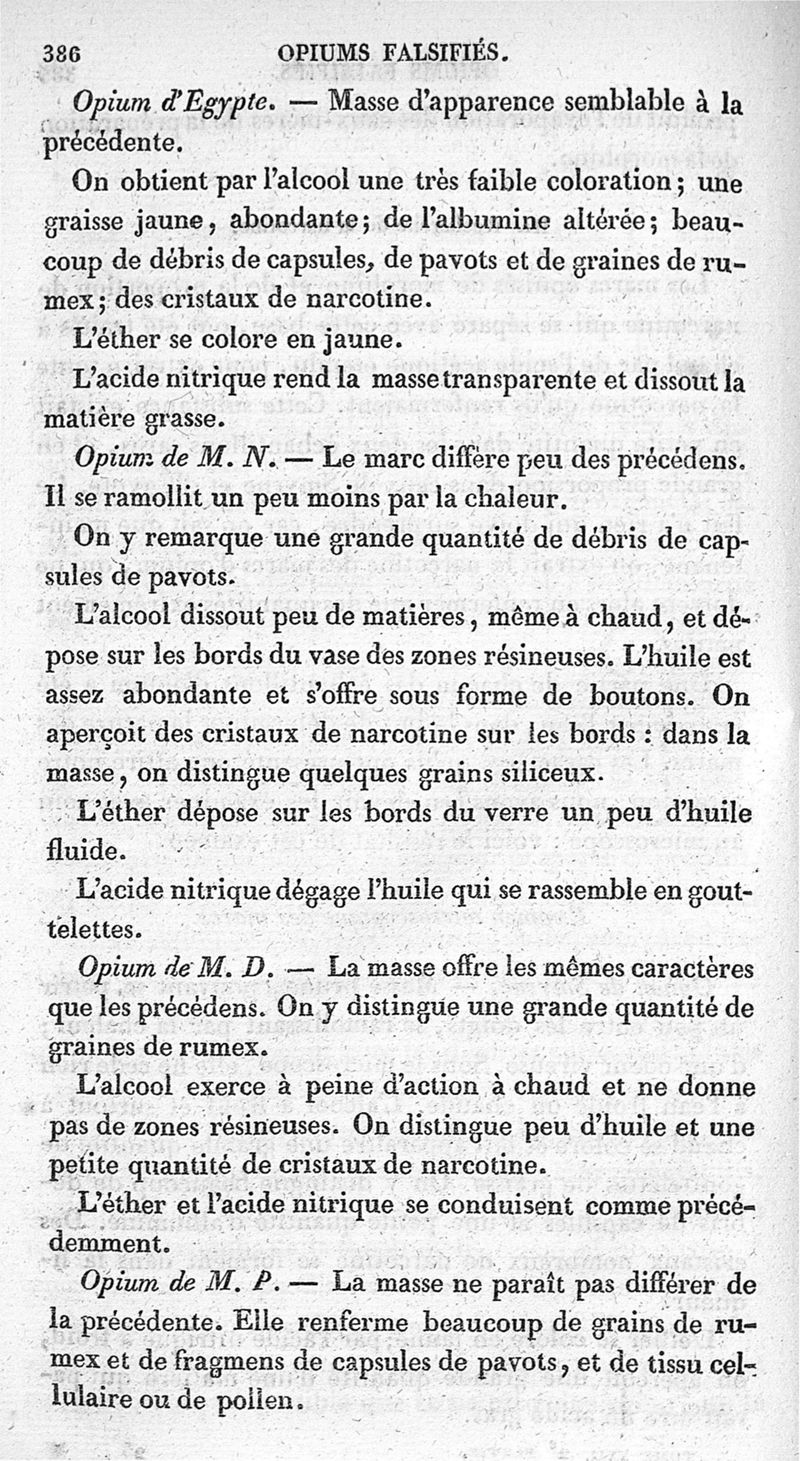 386 OPIUMS FALSIFIÉS.

Opium d'Egypte. — Masse d'apparence semblable à la précédente.

On obtient par l'alcool une très faible coloration; une graisse jaune, abondante; de l'albumine altérée; beaucoup de débris de capsules, de pavots et de graines de rumex; des cristaux de narcotine.

L'éther se colore en jaune.

L'acide nitrique rend la masse transparente et dissout la matière grasse.

Opium de M. N. — Le marc diffère peu des précédens. Il se ramollit un peu moins par la chaleur.

On y remarque une grande quantité de débris de capsules de pavots.

L'alcool dissout peu de matières, même à chaud, et dépose sur les bords du vase des zones résineuses. L'huile est assez abondante et s'offre sous forme de boutons. On aperçoit des cristaux de narcotine sur les bords : dans la masse, on distingue quelques grains siliceux.

L'éther dépose sur les bords du verre un peu d'huile fluide.

L'acide nitrique dégage l'huile qui se rassemble en gouttelettes.

Opium de M. D. — La masse offre les mêmes caractères que les précédens. On y distingue une grande quantité de graines de rumex.

L'alcool exerce à peine d'action à chaud et ne donne pas de zones résineuses. On distingue peu d'huile et une petite quantité de cristaux de narcotine.

L'éther et l'acide nitrique se conduisent comme précédemment.

Opium de M. P. — La masse ne paraît pas différer de la précédente. Elle renferme beaucoup de grains de rumex et de fragmens de capsules de pavots, et de tissu cellulaire ou de pollen.